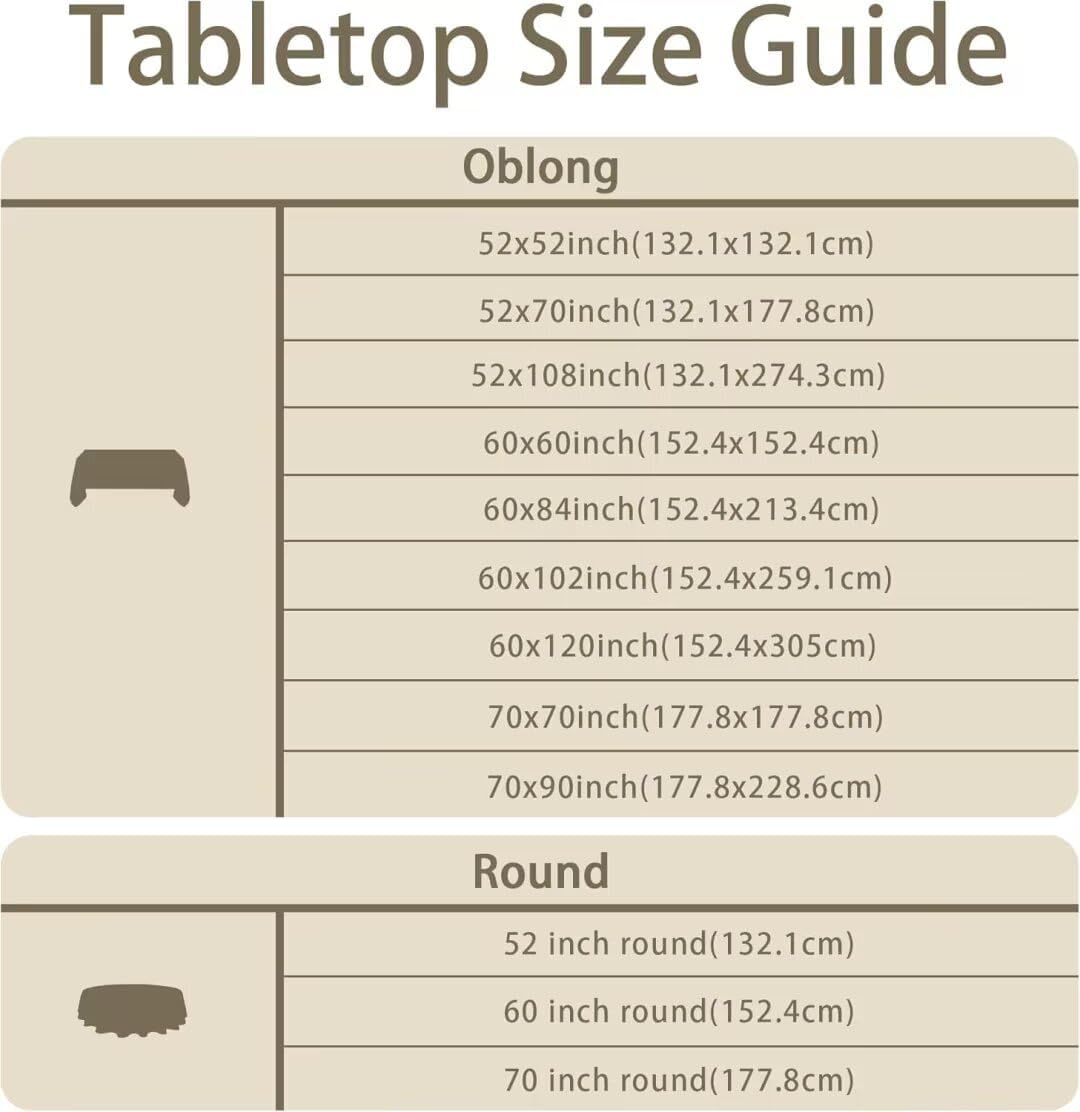 Tabletop Size Guide

Oblong

52x52inch(132.1x132.1cm)
52x70inch(132.1x177.8cm)
52x108inch(132.1x274.3cm)
60x60inch(152.4x152.4cm)
60x84inch(152.4x213.4cm)
60x102inch(152.4x259.1cm)
60x120inch(152.4x305cm)
70x70inch(177.8x177.8cm)
70x90inch(177.8x228.6cm)

Round

52 inch round(132.1cm)
60 inch round(152.4cm)
70 inch round(177.8cm)